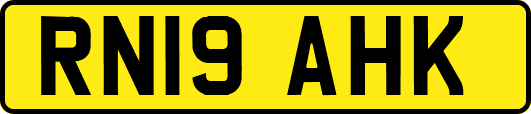 RN19 AHK